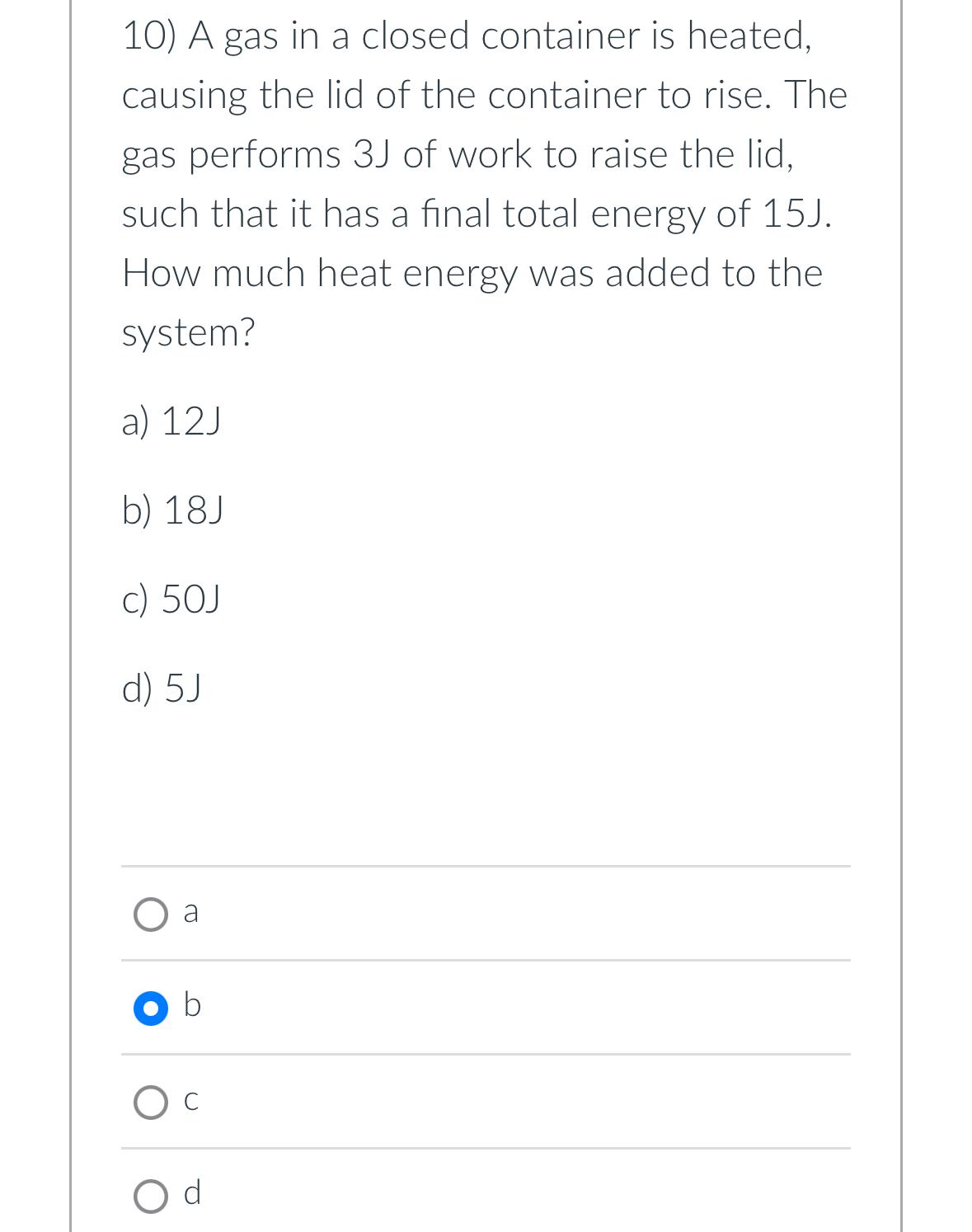 10) A gas in a closed container is heated, causing the lid of the container to rise. The gas performs 3J of work to raise the lid, such that it has a final total energy of 15J. How much heat energy was added to the system?

a) 12J

b) 18J

c) 50J

d) 5J

a

b

c

d